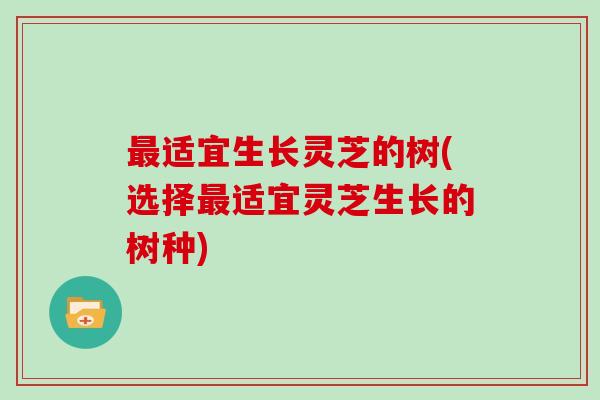 最适宜生长灵芝的树(选择最适宜灵芝生长的树种)